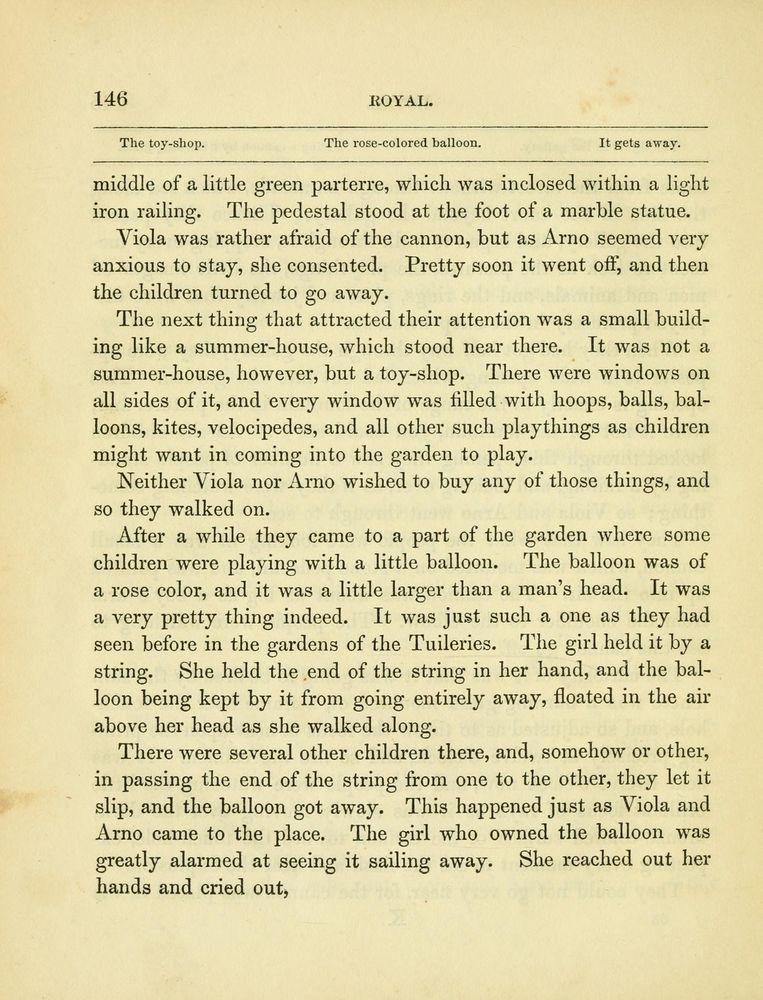 146 ROYAL.

The toy-shop. The rose-colored balloon. It gets away.

middle of a little green parterre, which was inclosed within a light iron railing. The pedestal stood at the foot of a marble statue.

Viola was rather afraid of the cannon, but as Arno seemed very anxious to stay, she consented. Pretty soon it went off, and then the children turned to go away.

The next thing that attracted their attention was a small building like a summer-house, which stood near there. It was not a summer-house, however, but a toy-shop. There were windows on all sides of it, and every window was filled with hoops, balls, balloons, kites, velocipedes, and all other such playthings as children might want in coming into the garden to play.

Neither Viola nor Arno wished to buy any of those things, and so they walked on.

After a while they came to a part of the garden where some children were playing with a little balloon. The balloon was of a rose color, and it was a little larger than a man's head. It was a very pretty thing indeed. It was just such a one as they had seen before in the gardens of the Tuileries. The girl held it by a string. She held the end of the string in her hand, and the balloon being kept by it from going entirely away, floated in the air above her head as she walked along.

There were several other children there, and, somehow or other, in passing the end of the string from one to the other, they let it slip, and the balloon got away. This happened just as Viola and Arno came to the place. The girl who owned the balloon was greatly alarmed at seeing it sailing away. She reached out her hands and cried out,